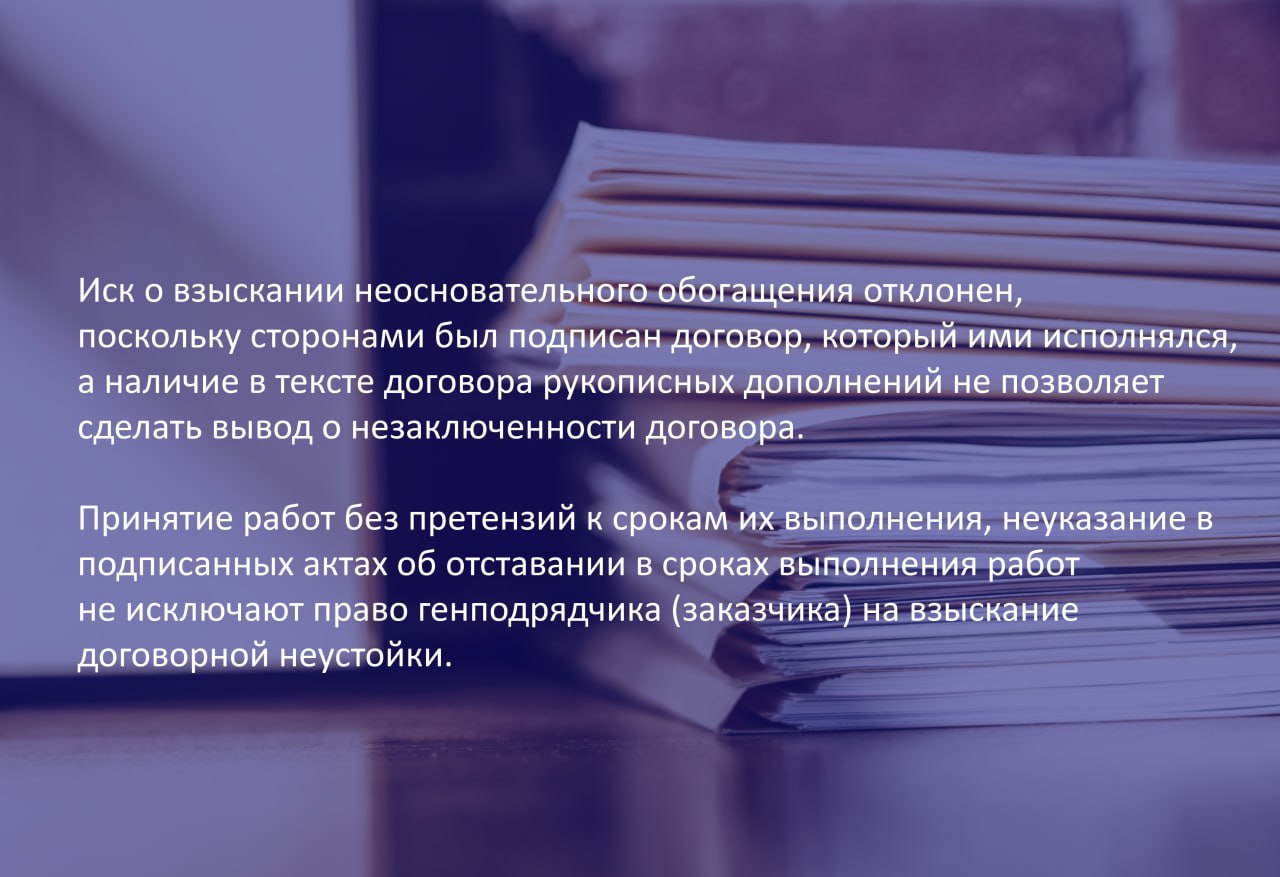 Иск о взыскании неосновательного обогащения отклонен, поскольку сторонами был подписан договор, который ими исполнялся, а наличие в тексте договора рукописных дополнений не позволяет сделать вывод о незаключенности договора.

Принятие работ без претензий к срокам их выполнения, неуказание в подписанных актах об отставании в сроках выполнения работ не исключают право генподрядчика (заказчика) на взыскание договорной неустойки.